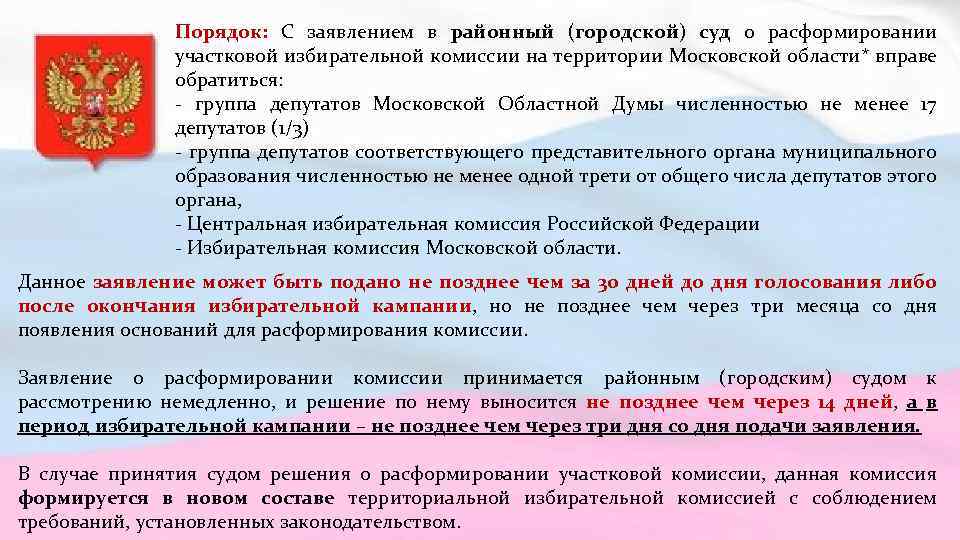 Порядок: С заявлением в районный (городской) суд о расформировании участковой избирательной комиссии на территории Московской области* вправе обратиться:
- группа депутатов Московской Областной Думы численностью не менее 17 депутатов (1/3)
- группа депутатов соответствующего представительного органа муниципального образования численностью не менее одной трети от общего числа депутатов этого органа,
- Центральная избирательная комиссия Российской Федерации
- Избирательная комиссия Московской области.

Данное заявление может быть подано не позднее чем за 30 дней до дня голосования либо после окончания избирательной кампании, но не позднее чем через три месяца со дня появления оснований для расформирования комиссии.

Заявление о расформировании комиссии принимается районным (городским) судом к рассмотрению немедленно, и решение по нему выносится не позднее чем через 14 дней, а в период избирательной кампании – не позднее чем через три дня со дня подачи заявления.

В случае принятия судом решения о расформировании участковой комиссии, данная комиссия формируется в новом составе территориальной избирательной комиссией с соблюдением требований, установленных законодательством.